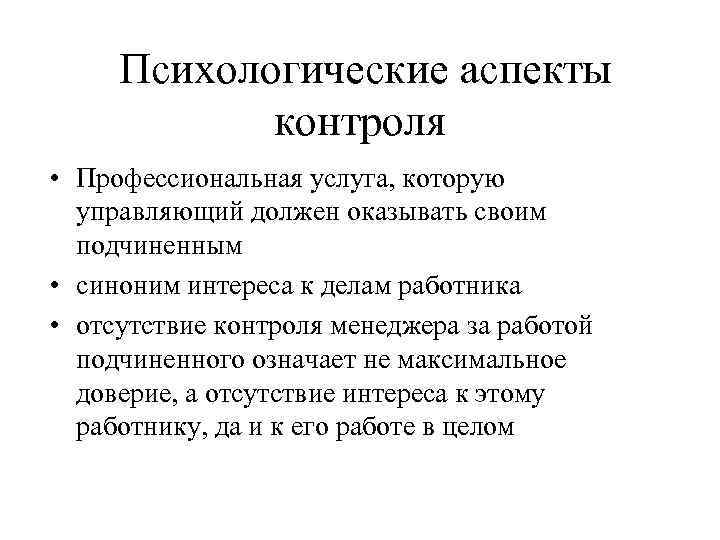 Психологические аспекты контроля

• Профессиональная услуга, которую управляющий должен оказывать своим подчиненным
• синоним интереса к делам работника
• отсутствие контроля менеджера за работой подчиненного означает не максимальное доверие, а отсутствие интереса к этому работнику, да и к его работе в целом